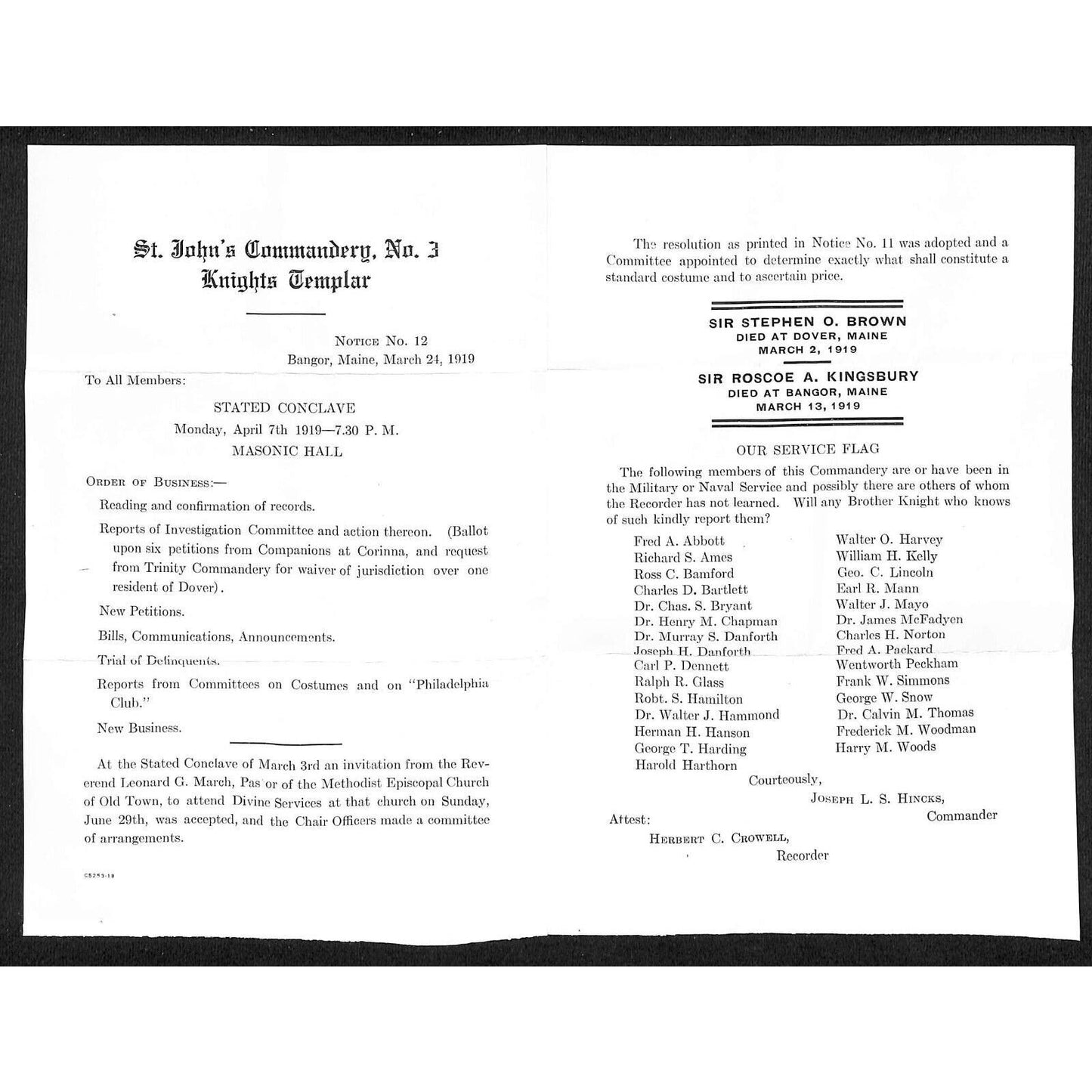 St. John's Commandery, No. 3
Knights Templar

Notice No. 12
Bangor, Maine, March 24, 1919

To All Members:

STATED CONCLAVE
Monday, April 7th 1919—7.30 P. M.
MASONIC HALL

Order of Business:—

Reading and confirmation of records.

Reports of Investigation Committee and action thereon. (Ballot upon six petitions from Companions at Corinna, and request from Trinity Commandery for waiver of jurisdiction over one resident of Dover).

New Petitions.

Bills, Communications, Announcements.

Trial of Delinquents.

Reports from Committees on Costumes and on "Philadelphia Club."

New Business.

At the Stated Conclave of March 3rd an invitation from the Reverend Leonard G. March, Pas or of the Methodist Episcopal Church of Old Town, to attend Divine Services at that church on Sunday, June 29th, was accepted, and the Chair Officers made a committee of arrangements.

C5253-19

The resolution as printed in Notice No. 11 was adopted and a Committee appointed to determine exactly what shall constitute a standard costume and to ascertain price.

SIR STEPHEN O. BROWN
DIED AT DOVER, MAINE
MARCH 2, 1919

SIR ROSCOE A. KINGSBURY
DIED AT BANGOR, MAINE
MARCH 13, 1919

OUR SERVICE FLAG

The following members of this Commandery are or have been in the Military or Naval Service and possibly there are others of whom the Recorder has not learned. Will any Brother Knight who knows of such kindly report them?

Fred A. Abbott
Richard S. Ames
Ross C. Bamford
Charles D. Bartlett
Dr. Chas. S. Bryant
Dr. Henry M. Chapman
Dr. Murray S. Danforth
Joseph H. Danforth
Carl P. Dennett
Ralph R. Glass
Robt. S. Hamilton
Dr. Walter J. Hammond
Herman H. Hanson
George T. Harding
Harold Harthorn

Walter O. Harvey
William H. Kelly
Geo. C. Lincoln
Earl R. Mann
Walter J. Mayo
Dr. James McFadyen
Charles H. Norton
Fred A. Packard
Wentworth Peckham
Frank W. Simmons
George W. Snow
Dr. Calvin M. Thomas
Frederick M. Woodman
Harry M. Woods

Courteously,
Joseph L. S. Hincks,
Commander

Attest:
Herbert C. Crowell,
Recorder